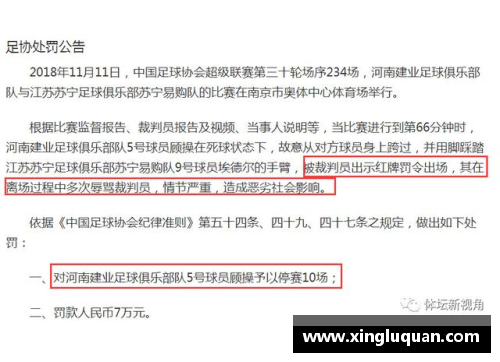 足协处罚公告

2018年11月11日，中国足球协会超级联赛第三十轮场序234场，河南建业足球俱乐部队与江苏苏宁足球俱乐部苏宁易购队的比赛在南京市奥体中心体育场举行。

根据比赛监督报告、裁判员报告及视频、当事人说明等，当比赛进行到第66分钟时，河南建业足球俱乐部队5号球员顾操在死球状态下，故意从对方球员身上跨过，并用脚踩踏江苏苏宁足球俱乐部苏宁易购队9号球员埃德尔的手臂，被裁判员出示红牌罚令出场，其在离场过程中多次辱骂裁判员，情节严重，造成恶劣社会影响。

依据《中国足球协会纪律准则》第五十四条、四十九、四十七条之规定，做出如下处罚：

一、对河南建业足球俱乐部队5号球员顾操予以停赛10场；

二、罚款人民币7万元。

体坛新视角

www.xingluquan.com